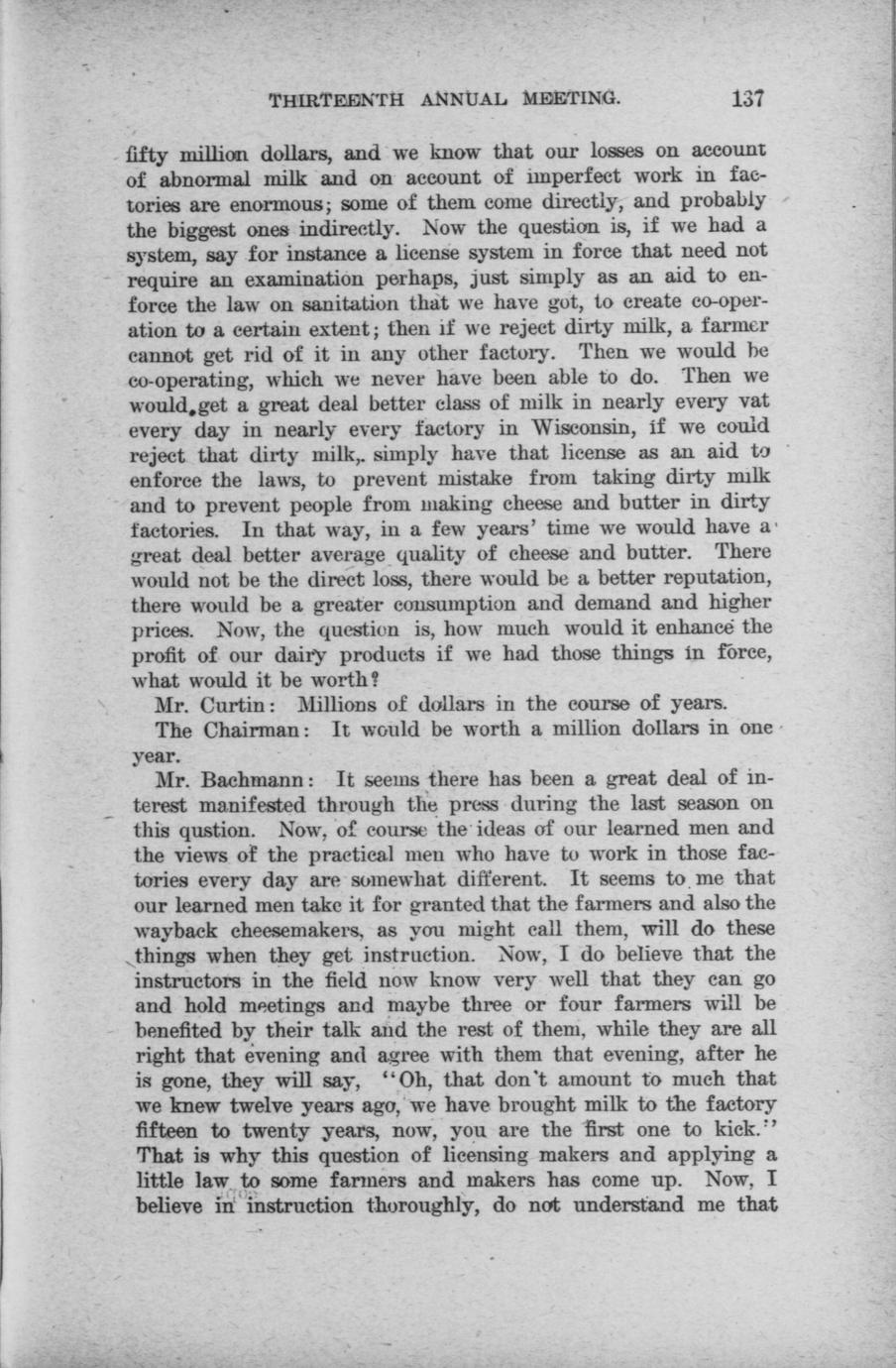 THIRTEENTH ANNUAL MEETING. 137

fifty million dollars, and we know that our losses on account of abnormal milk and on account of imperfect work in factories are enormous; some of them come directly, and probably the biggest ones indirectly. Now the question is, if we had a system, say for instance a license system in force that need not require an examination perhaps, just simply as an aid to enforce the law on sanitation that we have got, to create co-operation to a certain extent; then if we reject dirty milk, a farmer cannot get rid of it in any other factory. Then we would be co-operating, which we never have been able to do. Then we would get a great deal better class of milk in nearly every vat every day in nearly every factory in Wisconsin, if we could reject that dirty milk, simply have that license as an aid to enforce the laws, to prevent mistake from taking dirty milk and to prevent people from making cheese and butter in dirty factories. In that way, in a few years' time we would have a great deal better average quality of cheese and butter. There would not be the direct loss, there would be a better reputation, there would be a greater consumption and demand and higher prices. Now, the question is, how much would it enhance the profit of our dairy products if we had those things in force, what would it be worth?

Mr. Curtin: Millions of dollars in the course of years.

The Chairman: It would be worth a million dollars in one year.

Mr. Bachmann: It seems there has been a great deal of interest manifested through the press during the last season on this qustion. Now, of course the ideas of our learned men and the views of the practical men who have to work in those factories every day are somewhat different. It seems to me that our learned men take it for granted that the farmers and also the wayback cheesemakers, as you might call them, will do these things when they get instruction. Now, I do believe that the instructors in the field now know very well that they can go and hold meetings and maybe three or four farmers will be benefited by their talk and the rest of them, while they are all right that evening and agree with them that evening, after he is gone, they will say, "Oh, that don't amount to much that we knew twelve years ago, we have brought milk to the factory fifteen to twenty years, now, you are the first one to kick." That is why this question of licensing makers and applying a little law to some farmers and makers has come up. Now, I believe in instruction thoroughly, do not understand me that